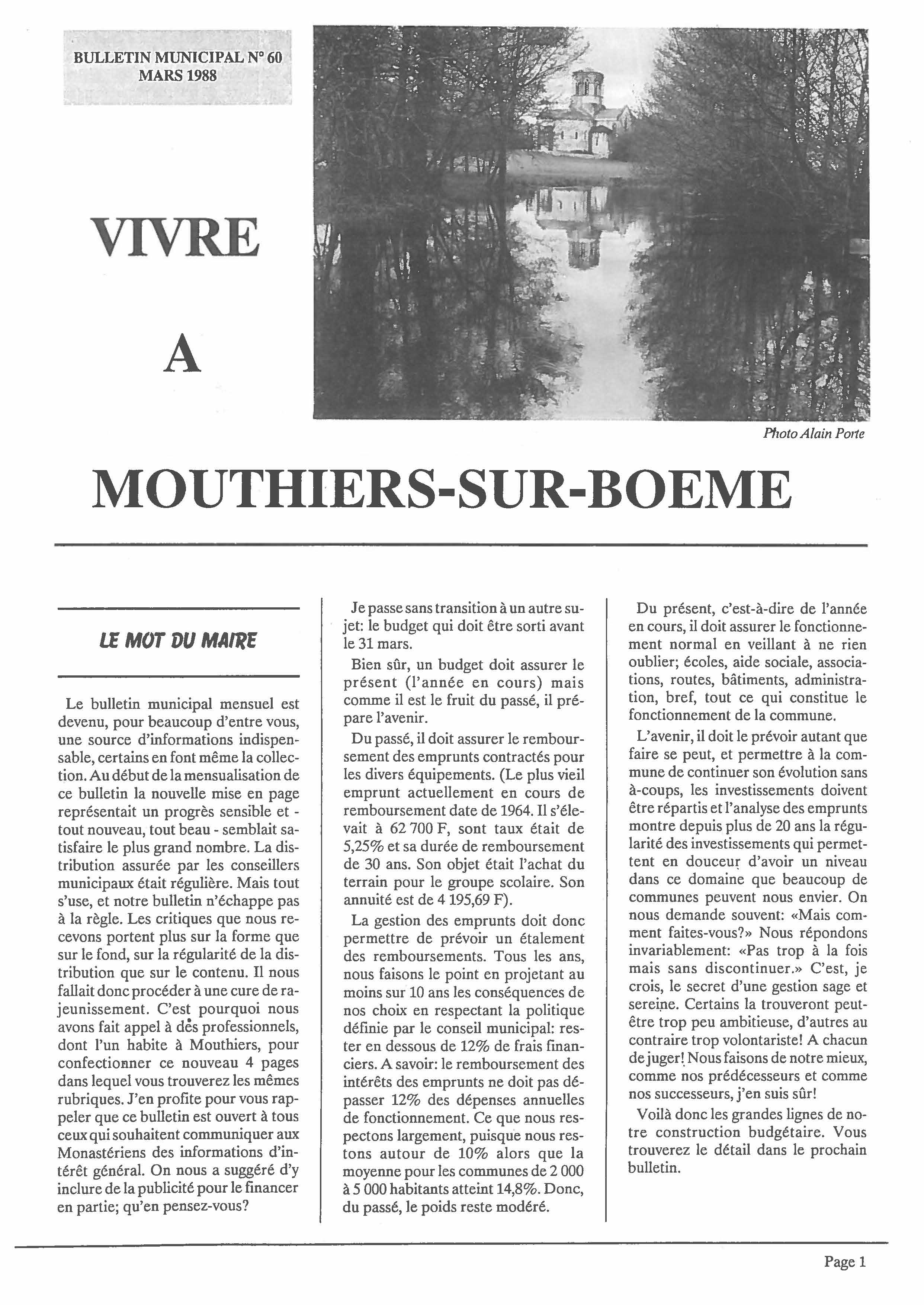 BULLETIN MUNICIPAL N° 60
MARS 1988

VIVRE

A

Photo Alain Porte

MOUTHIERS-SUR-BOEME

LE MOT DU MAIRE

Le bulletin municipal mensuel est devenu, pour beaucoup d'entre vous, une source d'informations indispensable, certains en font même la collection. Au début de la mensualisation de ce bulletin la nouvelle mise en page représentait un progrès sensible et - tout nouveau, tout beau - semblait satisfaire le plus grand nombre. La distribution assurée par les conseillers municipaux était régulière. Mais tout s'use, et notre bulletin n'échappe pas à la règle. Les critiques que nous recevons portent plus sur la forme que sur le fond, sur la régularité de la distribution que sur le contenu. Il nous fallait donc procéder à une cure de rajeunissement. C'est pourquoi nous avons fait appel à des professionnels, dont l'un habite à Mouthiers, pour confectionner ce nouveau 4 pages dans lequel vous trouverez les mêmes rubriques. J'en profite pour vous rappeler que ce bulletin est ouvert à tous ceux qui souhaitent communiquer aux Monastériens des informations d'intérêt général. On nous a suggéré d'y inclure de la publicité pour le financer en partie; qu'en pensez-vous?

Je passe sans transition à un autre sujet: le budget qui doit être sorti avant le 31 mars.

Bien sûr, un budget doit assurer le présent (l'année en cours) mais comme il est le fruit du passé, il prépare l'avenir.

Du passé, il doit assurer le remboursement des emprunts contractés pour les divers équipements. (Le plus vieil emprunt actuellement en cours de remboursement date de 1964. Il s'élevait à 62 700 F, sont taux était de 5,25% et sa durée de remboursement de 30 ans. Son objet était l'achat du terrain pour le groupe scolaire. Son annuité est de 4 195,69 F).

La gestion des emprunts doit donc permettre de prévoir un étalement des remboursements. Tous les ans, nous faisons le point en projetant au moins sur 10 ans les conséquences de nos choix en respectant la politique définie par le conseil municipal: rester en dessous de 12% de frais financiers. A savoir: le remboursement des intérêts des emprunts ne doit pas dépasser 12% des dépenses annuelles de fonctionnement. Ce que nous respectons largement, puisque nous restons autour de 10% alors que la moyenne pour les communes de 2 000 à 5 000 habitants atteint 14,8%. Donc, du passé, le poids reste modéré.

Du présent, c'est-à-dire de l'année en cours, il doit assurer le fonctionnement normal en veillant à ne rien oublier; écoles, aide sociale, associations, routes, bâtiments, administration, bref, tout ce qui constitue le fonctionnement de la commune.

L'avenir, il doit le prévoir autant que faire se peut, et permettre à la commune de continuer son évolution sans à-coups, les investissements doivent être répartis et l'analyse des emprunts montre depuis plus de 20 ans la régularité des investissements qui permettent en douceur d'avoir un niveau dans ce domaine que beaucoup de communes peuvent nous envier. On nous demande souvent: «Mais comment faites-vous?» Nous répondons invariablement: «Pas trop à la fois mais sans discontinuer.» C'est, je crois, le secret d'une gestion sage et sereine. Certains la trouveront peut-être trop peu ambitieuse, d'autres au contraire trop volontariste! A chacun de juger! Nous faisons de notre mieux, comme nos prédécesseurs et comme nos successeurs, j'en suis sûr!

Voilà donc les grandes lignes de notre construction budgétaire. Vous trouverez le détail dans le prochain bulletin.

Page 1